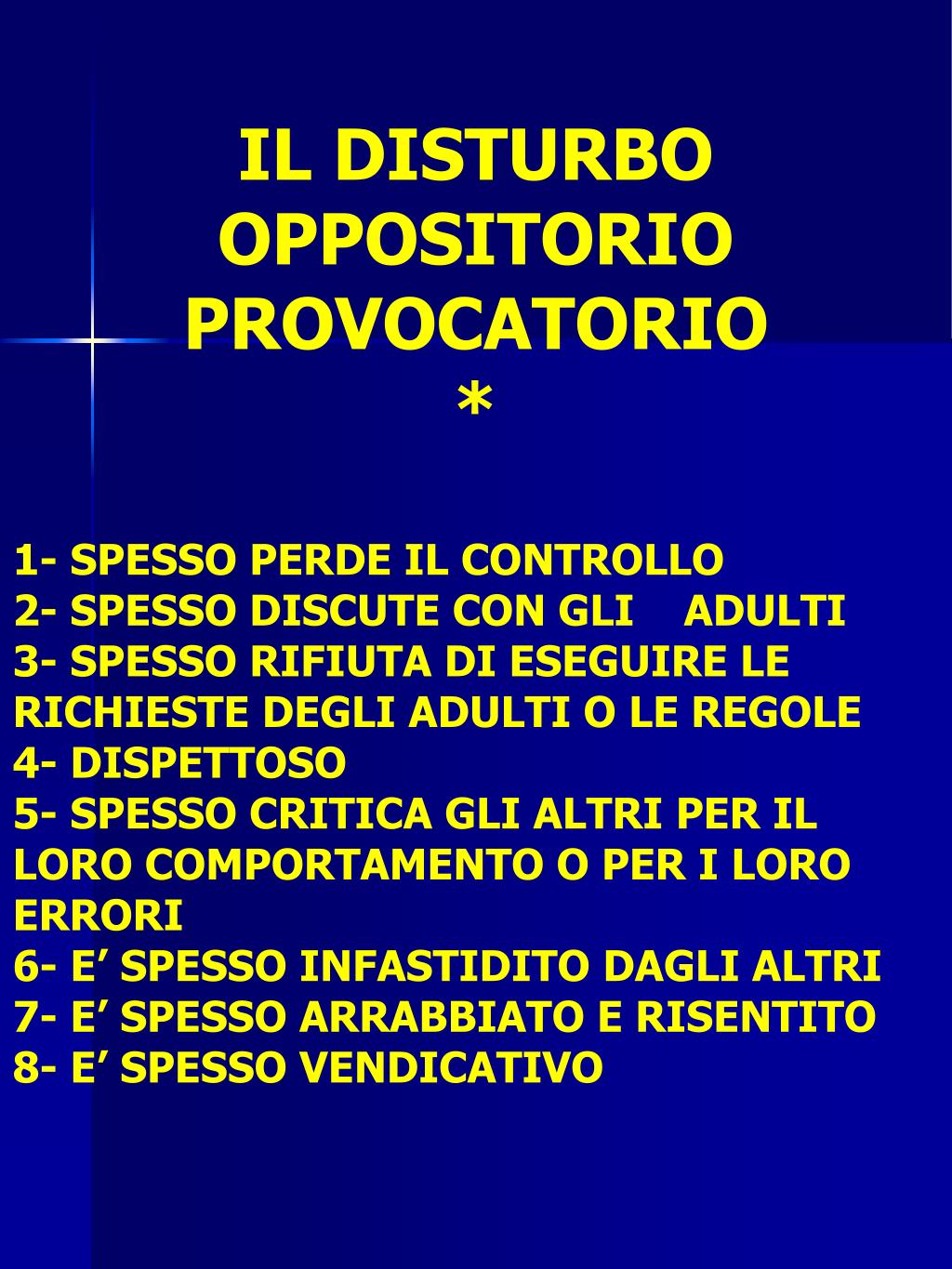 IL DISTURBO OPPOSITORIO PROVOCATORIO
*

1- SPESSO PERDE IL CONTROLLO
2- SPESSO DISCUTE CON GLI ADULTI
3- SPESSO RIFIUTA DI ESEGUIRE LE RICHIESTE DEGLI ADULTI O LE REGOLE
4- DISPETTOSO
5- SPESSO CRITICA GLI ALTRI PER IL LORO COMPORTAMENTO O PER I LORO ERRORI
6- E’ SPESSO INFASTIDITO DAGLI ALTRI
7- E’ SPESSO ARRABBIATO E RISENTITO
8- E’ SPESSO VENDICATIVO